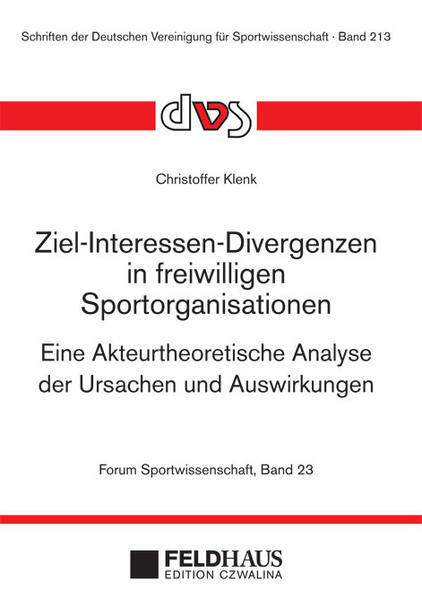 Schriften der Deutschen Vereinigung für Sportwissenschaft · Band 213

dvs

Christoffer Klenk

Ziel-Interessen-Divergenzen in freiwilligen Sportorganisationen

Eine Akteurtheoretische Analyse der Ursachen und Auswirkungen

Forum Sportwissenschaft, Band 23

FELDHAUS
EDITION CZWALINA